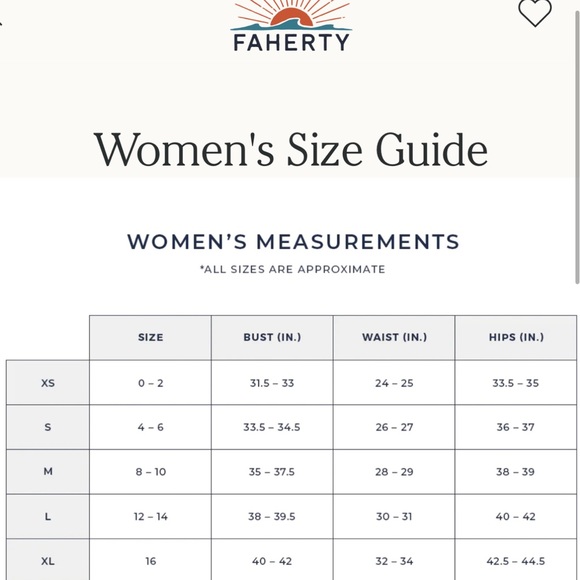 FAHERTY

Women's Size Guide

WOMEN'S MEASUREMENTS
*ALL SIZES ARE APPROXIMATE

| | SIZE | BUST (IN.) | WAIST (IN.) | HIPS (IN.) |
|---|---|---|---|---|
| XS | 0 – 2 | 31.5 – 33 | 24 – 25 | 33.5 – 35 |
| S | 4 – 6 | 33.5 – 34.5 | 26 – 27 | 36 – 37 |
| M | 8 – 10 | 35 – 37.5 | 28 – 29 | 38 – 39 |
| L | 12 – 14 | 38 – 39.5 | 30 – 31 | 40 – 42 |
| XL | 16 | 40 – 42 | 32 – 34 | 42.5 – 44.5 |